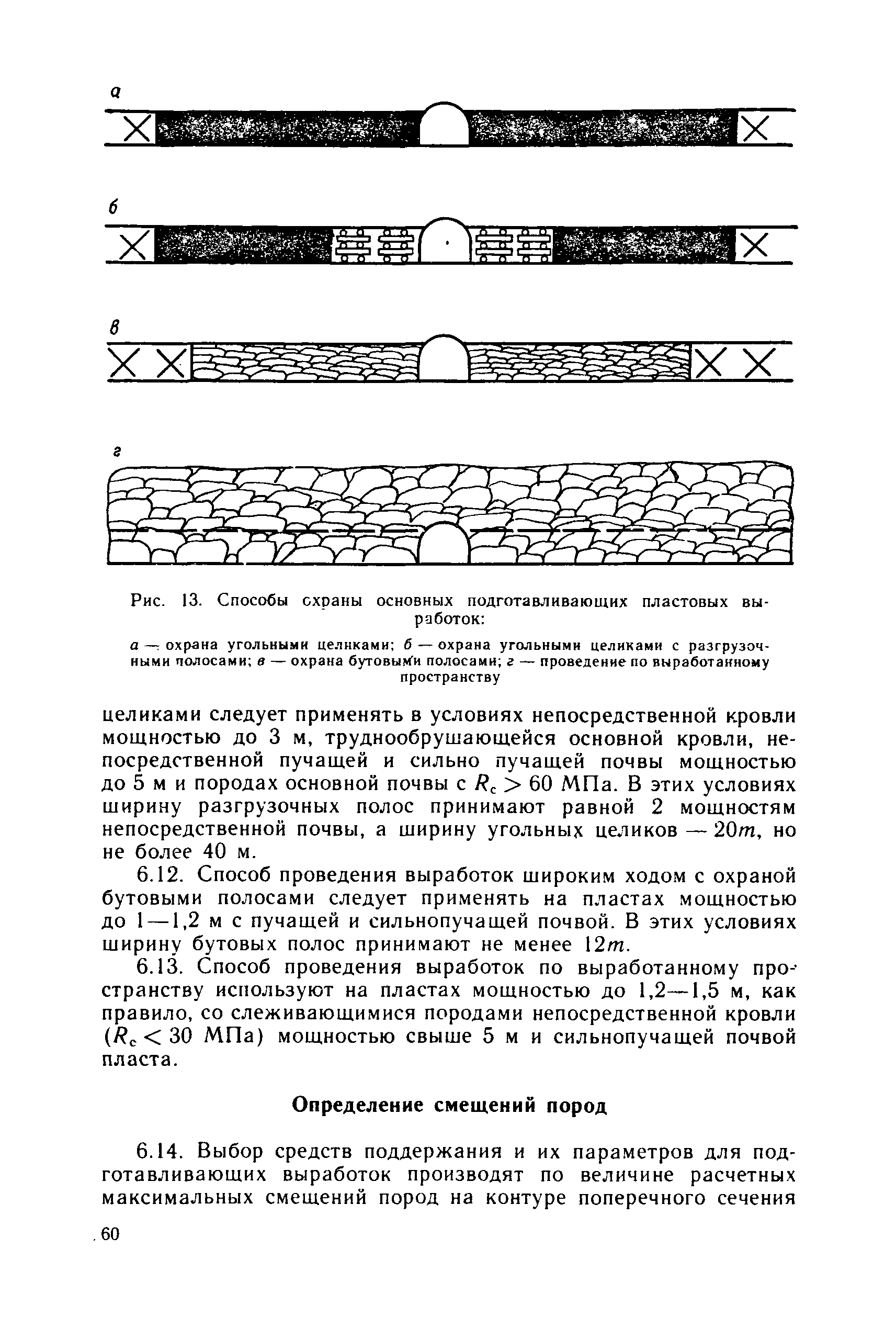 а

б

в

г

Рис. 13. Способы охраны основных подготавливающих пластовых выработок:

а — охрана угольными целиками; б — охрана угольными целиками с разгрузочными полосами; в — охрана бутовыми полосами; г — проведение по выработанному пространству

целиками следует применять в условиях непосредственной кровли мощностью до 3 м, труднообрушающейся основной кровли, непосредственной пучащей и сильно пучащей почвы мощностью до 5 м и породах основной почвы с $R_c > 60$ МПа. В этих условиях ширину разгрузочных полос принимают равной 2 мощностям непосредственной почвы, а ширину угольных целиков — $20m$, но не более 40 м.

6.12. Способ проведения выработок широким ходом с охраной бутовыми полосами следует применять на пластах мощностью до 1—1,2 м с пучащей и сильнопучащей почвой. В этих условиях ширину бутовых полос принимают не менее $12m$.

6.13. Способ проведения выработок по выработанному пространству используют на пластах мощностью до 1,2—1,5 м, как правило, со слеживающимися породами непосредственной кровли ($R_c < 30$ МПа) мощностью свыше 5 м и сильнопучащей почвой пласта.

Определение смещений пород

6.14. Выбор средств поддержания и их параметров для подготавливающих выработок производят по величине расчетных максимальных смещений пород на контуре поперечного сечения

60